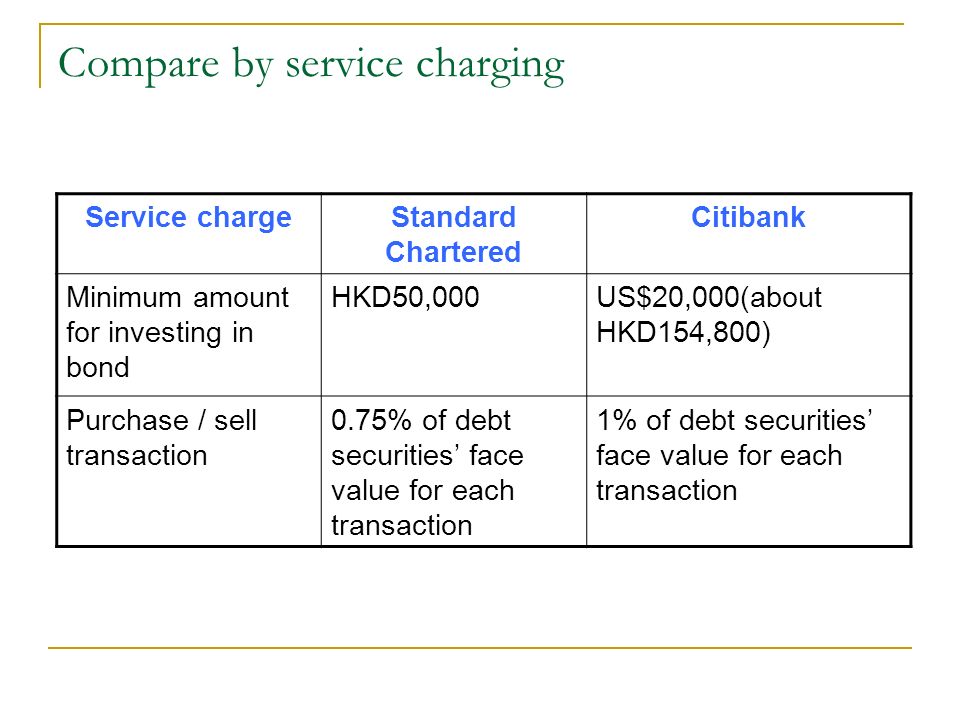 Compare by service charging

| Service charge | Standard Chartered | Citibank |
|---|---|---|
| Minimum amount for investing in bond | HKD50,000 | US\$20,000(about HKD154,800) |
| Purchase / sell transaction | 0.75% of debt securities’ face value for each transaction | 1% of debt securities’ face value for each transaction |